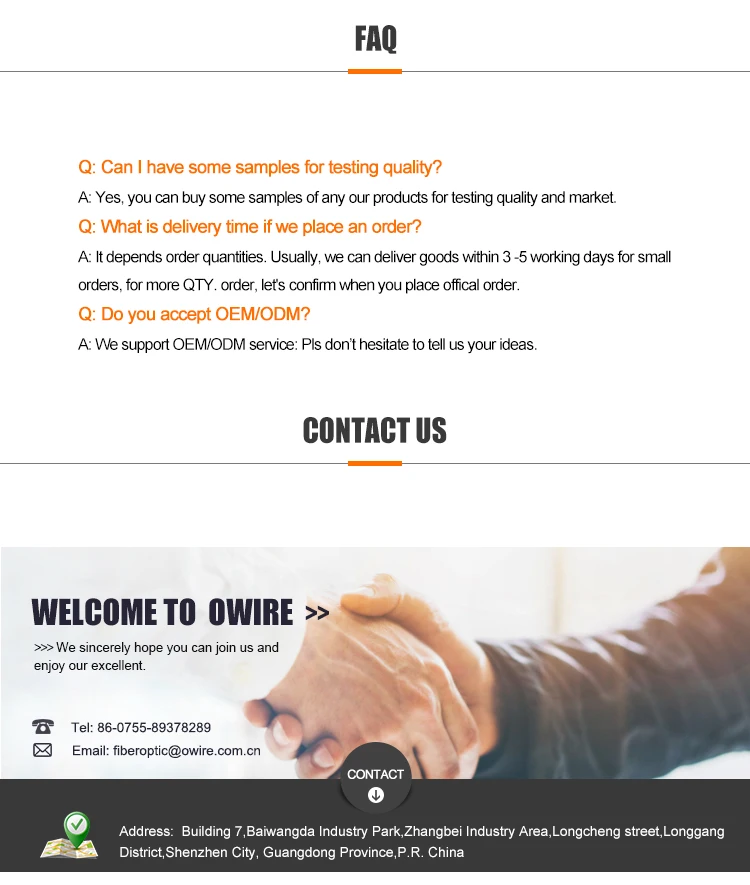 FAQ

Q: Can I have some samples for testing quality?

A: Yes, you can buy some samples of any our products for testing quality and market.

Q: What is delivery time if we place an order?

A: It depends order quantities. Usually, we can deliver goods within 3 -5 working days for small orders, for more QTY. order, let's confirm when you place offical order.

Q: Do you accept OEM/ODM?

A: We support OEM/ODM service: Pls don't hesitate to tell us your ideas.

CONTACT US

WELCOME TO OWIRE >>

>>> We sincerely hope you can join us and enjoy our excellent.

Tel: 86-0755-89378289

Email: fiberoptic@owire.com.cn

CONTACT

Address: Building 7,Baiwangda Industry Park,Zhangbei Industry Area,Longcheng street,Longgang District,Shenzhen City, Guangdong Province,P.R. China